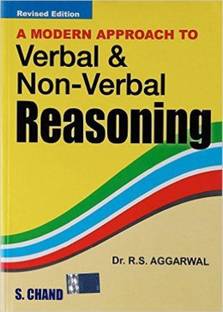 Revised Edition

A MODERN APPROACH TO
Verbal &
Non-Verbal
Reasoning

Dr. R.S. AGGARWAL

S. CHAND